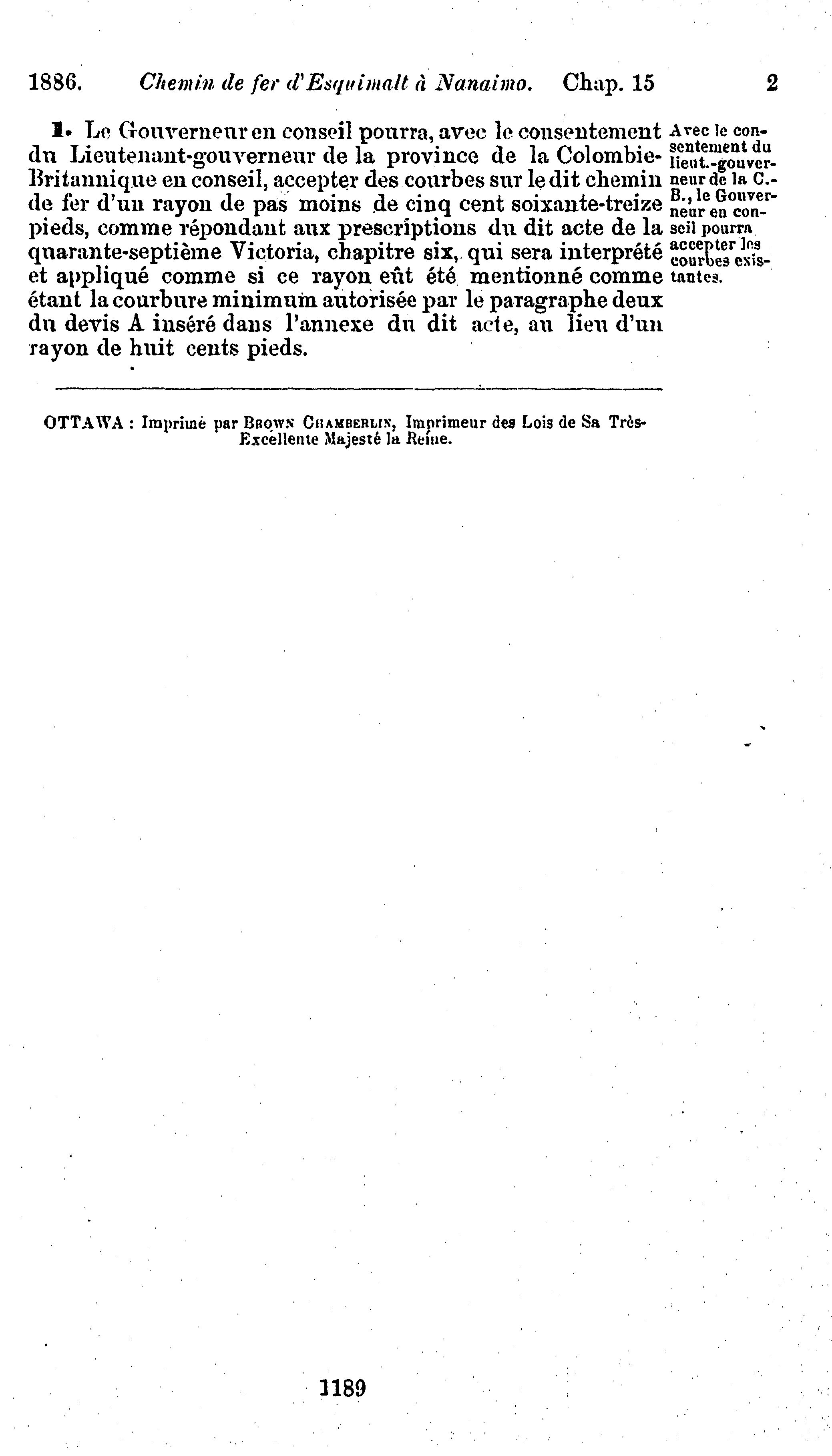 1886. Chemin de fer d'Esquimalt à Nanaimo. Chap. 15 2

1. Le Gouverneur en conseil pourra, avec le consentement du Lieutenant-gouverneur de la province de la Colombie-Britannique en conseil, accepter des courbes sur le dit chemin de fer d'un rayon de pas moins de cinq cent soixante-treize pieds, comme répondant aux prescriptions du dit acte de la quarante-septième Victoria, chapitre six, qui sera interprété et appliqué comme si ce rayon eût été mentionné comme étant la courbure minimum autorisée par le paragraphe deux du devis A inséré dans l'annexe du dit acte, au lieu d'un rayon de huit cents pieds.

Avec le consentement du lieut.-gouverneur de la C.-B., le Gouverneur en conseil pourra accepter les courbes existantes.

OTTAWA : Imprimé par BROWN CHAMBERLIN, Imprimeur des Lois de Sa Très-Excellente Majesté la Reine.

1189